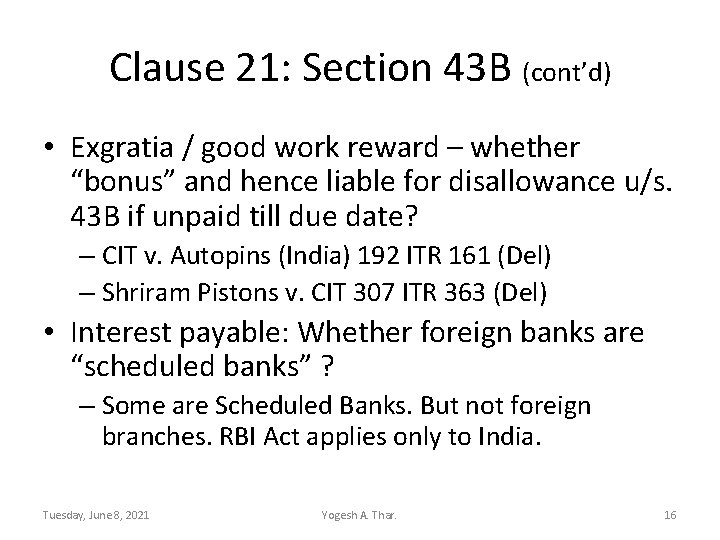 Clause 21: Section 43B (cont'd)

• Exgratia / good work reward – whether "bonus" and hence liable for disallowance u/s. 43B if unpaid till due date?
– CIT v. Autopins (India) 192 ITR 161 (Del)
– Shriram Pistons v. CIT 307 ITR 363 (Del)

• Interest payable: Whether foreign banks are "scheduled banks" ?
– Some are Scheduled Banks. But not foreign branches. RBI Act applies only to India.

Tuesday, June 8, 2021 Yogesh A. Thar. 16